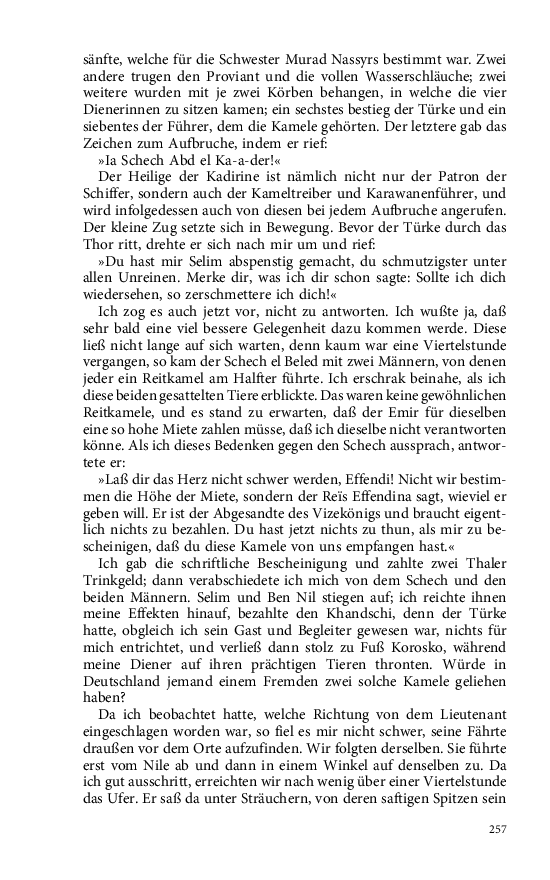 sänfte, welche für die Schwester Murad Nassyrs bestimmt war. Zwei andere trugen den Proviant und die vollen Wasserschläuche; zwei weitere wurden mit je zwei Körben behangen, in welche die vier Dienerinnen zu sitzen kamen; ein sechstes bestieg der Türke und ein siebentes der Führer, dem die Kamele gehörten. Der letztere gab das Zeichen zum Aufbruche, indem er rief:

»Ia Schech Abd el Ka-a-der!«

Der Heilige der Kadirine ist nämlich nicht nur der Patron der Schiffer, sondern auch der Kameltreiber und Karawanenführer, und wird infolgedessen auch von diesen bei jedem Aufbruche angerufen. Der kleine Zug setzte sich in Bewegung. Bevor der Türke durch das Thor ritt, drehte er sich nach mir um und rief:

»Du hast mir Selim abspenstig gemacht, du schmutzigster unter allen Unreinen. Merke dir, was ich dir schon sagte: Sollte ich dich wiedersehen, so zerschmettere ich dich!«

Ich zog es auch jetzt vor, nicht zu antworten. Ich wußte ja, daß sehr bald eine viel bessere Gelegenheit dazu kommen werde. Diese ließ nicht lange auf sich warten, denn kaum war eine Viertelstunde vergangen, so kam der Schech el Beled mit zwei Männern, von denen jeder ein Reitkamel am Halfter führte. Ich erschrak beinahe, als ich diese beiden gesattelten Tiere erblickte. Das waren keine gewöhnlichen Reitkamele, und es stand zu erwarten, daß der Emir für dieselben eine so hohe Miete zahlen müsse, daß ich dieselbe nicht verantworten könne. Als ich dieses Bedenken gegen den Schech aussprach, antwortete er:

»Laß dir das Herz nicht schwer werden, Effendi! Nicht wir bestimmen die Höhe der Miete, sondern der Reïs Effendina sagt, wieviel er geben will. Er ist der Abgesandte des Vizekönigs und braucht eigentlich nichts zu bezahlen. Du hast jetzt nichts zu thun, als mir zu bescheinigen, daß du diese Kamele von uns empfangen hast.«

Ich gab die schriftliche Bescheinigung und zahlte zwei Thaler Trinkgeld; dann verabschiedete ich mich von dem Schech und den beiden Männern. Selim und Ben Nil stiegen auf; ich reichte ihnen meine Effekten hinauf, bezahlte den Khandschi, denn der Türke hatte, obgleich ich sein Gast und Begleiter gewesen war, nichts für mich entrichtet, und verließ dann stolz zu Fuß Korosko, während meine Diener auf ihren prächtigen Tieren thronten. Würde in Deutschland jemand einem Fremden zwei solche Kamele geliehen haben?

Da ich beobachtet hatte, welche Richtung von dem Lieutenant eingeschlagen worden war, so fiel es mir nicht schwer, seine Fährte draußen vor dem Orte aufzufinden. Wir folgten derselben. Sie führte erst vom Nile ab und dann in einem Winkel auf denselben zu. Da ich gut ausschritt, erreichten wir nach wenig über einer Viertelstunde das Ufer. Er saß da unter Sträuchern, von deren saftigen Spitzen sein

257